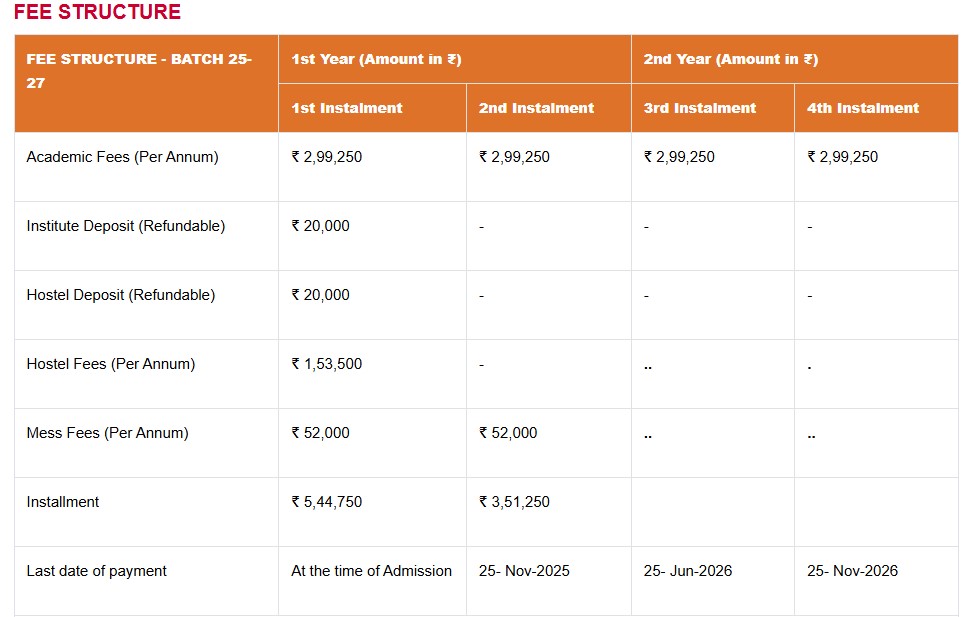 FEE STRUCTURE

| FEE STRUCTURE - BATCH 25-27 | 1st Year (Amount in ₹) | | 2nd Year (Amount in ₹) | |
|---|---|---|---|---|
| | 1st Instalment | 2nd Instalment | 3rd Instalment | 4th Instalment |
| Academic Fees (Per Annum) | ₹ 2,99,250 | ₹ 2,99,250 | ₹ 2,99,250 | ₹ 2,99,250 |
| Institute Deposit (Refundable) | ₹ 20,000 | - | - | - |
| Hostel Deposit (Refundable) | ₹ 20,000 | - | - | - |
| Hostel Fees (Per Annum) | ₹ 1,53,500 | - | .. | . |
| Mess Fees (Per Annum) | ₹ 52,000 | ₹ 52,000 | .. | .. |
| Installment | ₹ 5,44,750 | ₹ 3,51,250 | | |
| Last date of payment | At the time of Admission | 25- Nov-2025 | 25- Jun-2026 | 25- Nov-2026 |